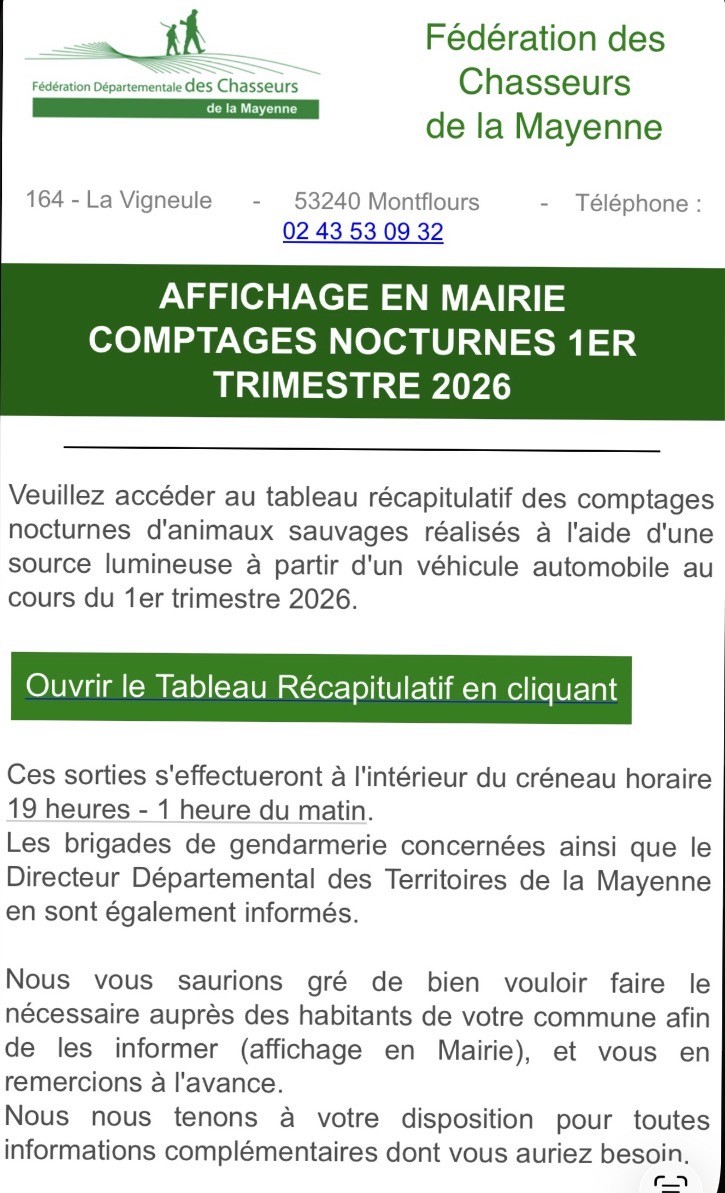 Fédération Départementale des Chasseurs
de la Mayenne

Fédération des Chasseurs de la Mayenne

164 - La Vigneule - 53240 Montflours - Téléphone : 02 43 53 09 32

AFFICHAGE EN MAIRIE COMPTAGES NOCTURNES 1ER TRIMESTRE 2026

Veuillez accéder au tableau récapitulatif des comptages nocturnes d'animaux sauvages réalisés à l'aide d'une source lumineuse à partir d'un véhicule automobile au cours du 1er trimestre 2026.

Ouvrir le Tableau Récapitulatif en cliquant

Ces sorties s'effectueront à l'intérieur du créneau horaire 19 heures - 1 heure du matin.
Les brigades de gendarmerie concernées ainsi que le Directeur Départemental des Territoires de la Mayenne en sont également informés.

Nous vous saurions gré de bien vouloir faire le nécessaire auprès des habitants de votre commune afin de les informer (affichage en Mairie), et vous en remercions à l'avance.
Nous nous tenons à votre disposition pour toutes informations complémentaires dont vous auriez besoin.